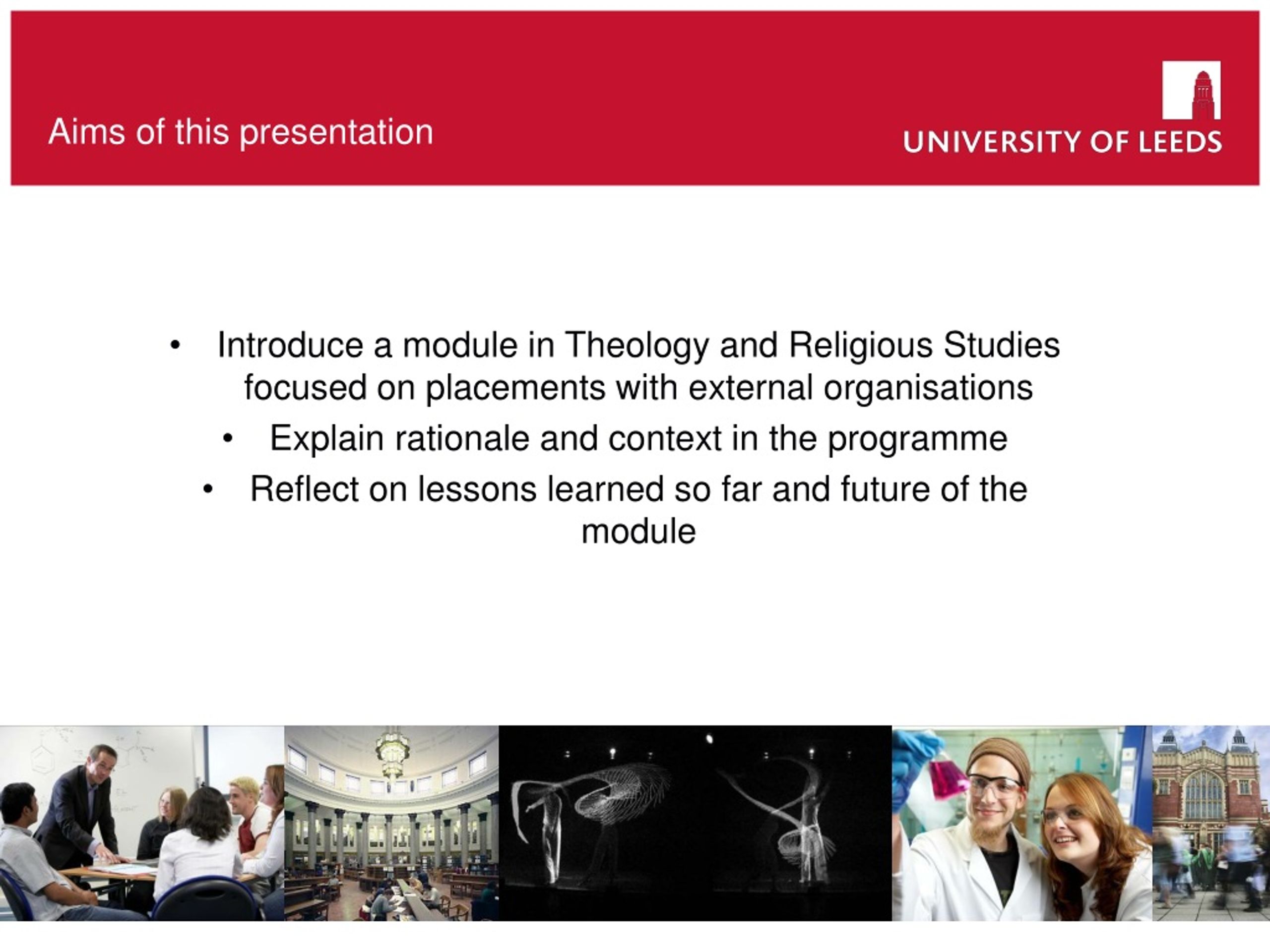 Aims of this presentation

UNIVERSITY OF LEEDS

• Introduce a module in Theology and Religious Studies focused on placements with external organisations
• Explain rationale and context in the programme
• Reflect on lessons learned so far and future of the module